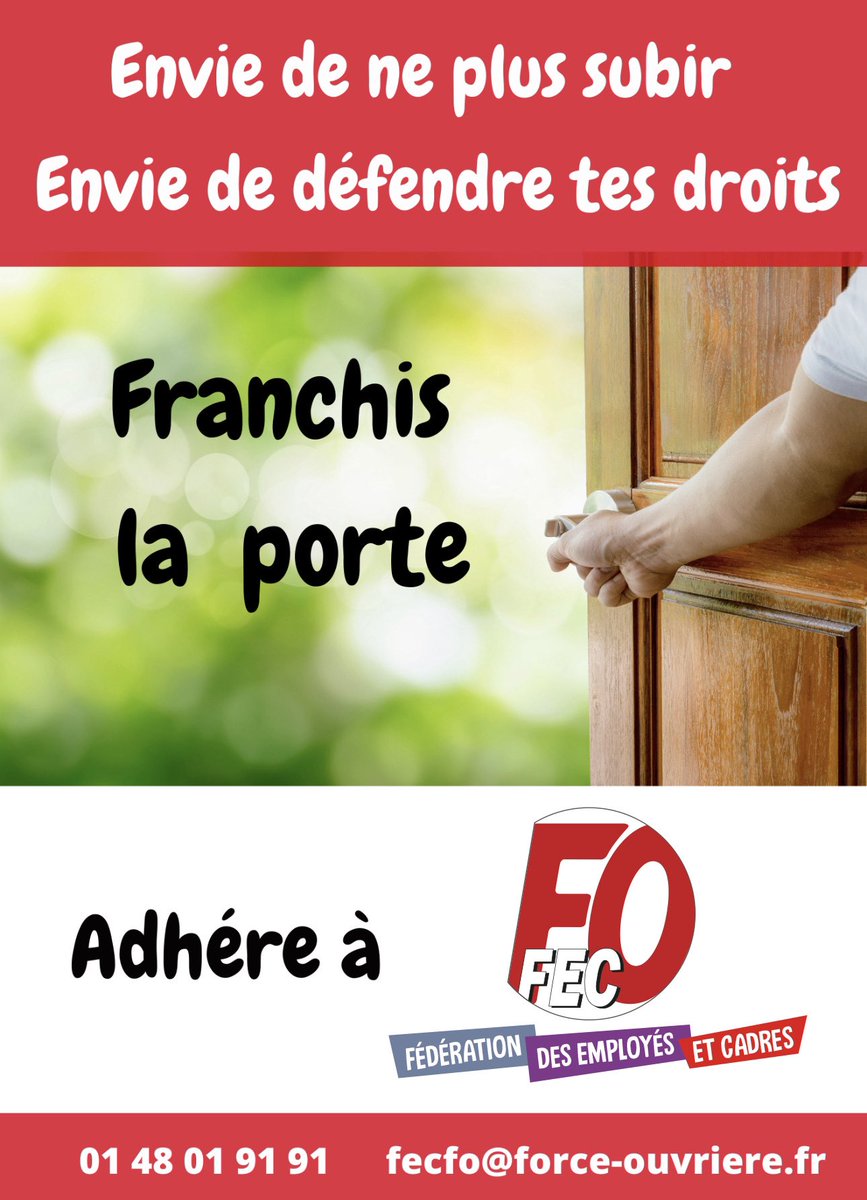 Envie de ne plus subir
Envie de défendre tes droits

Franchis la porte

Adhére à

FO FEC

FÉDÉRATION DES EMPLOYÉS ET CADRES

01 48 01 91 91 fecfo@force-ouvriere.fr